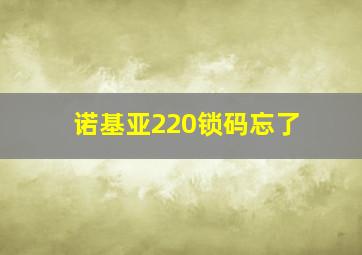 诺基亚220锁码忘了